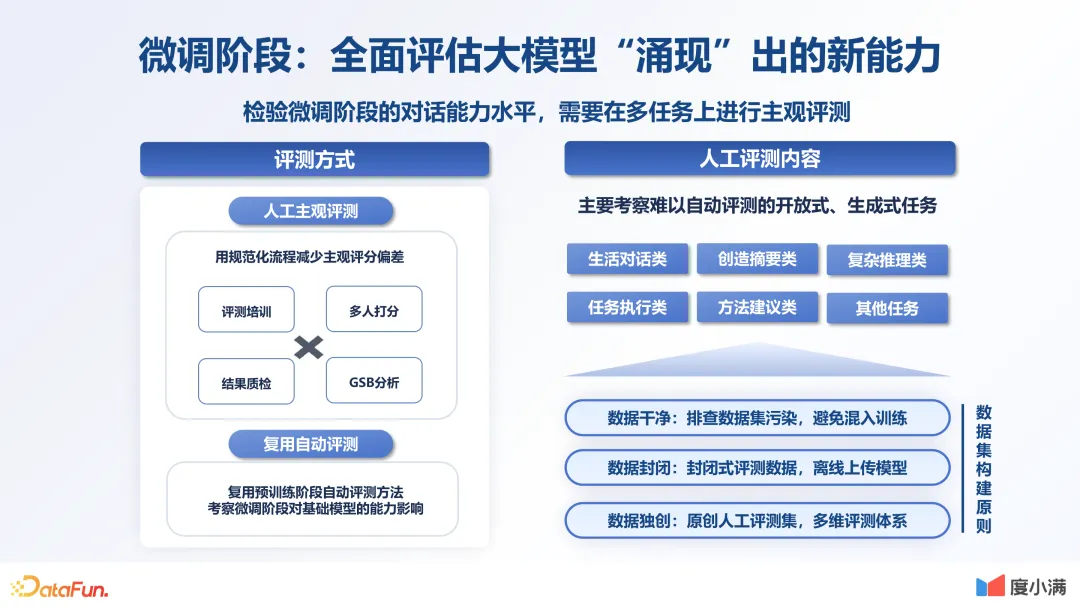 微调阶段：全面评估大模型“涌现”出的新能力

检验微调阶段的对话能力水平，需要在多任务上进行主观评测

评测方式

人工主观评测

用规范化流程减少主观评分偏差

评测培训

多人打分

结果质检

GSB分析

复用自动评测

复用预训练阶段自动评测方法
考察微调阶段对基础模型的能力影响

人工评测内容

主要考察难以自动评测的开放式、生成式任务

生活对话类

创造摘要类

复杂推理类

任务执行类

方法建议类

其他任务

数据干净：排查数据集污染，避免混入训练

数据封闭：封闭式评测数据，离线上传模型

数据独创：原创人工评测集，多维评测体系

数据集构建原则

DataFun.

度小满